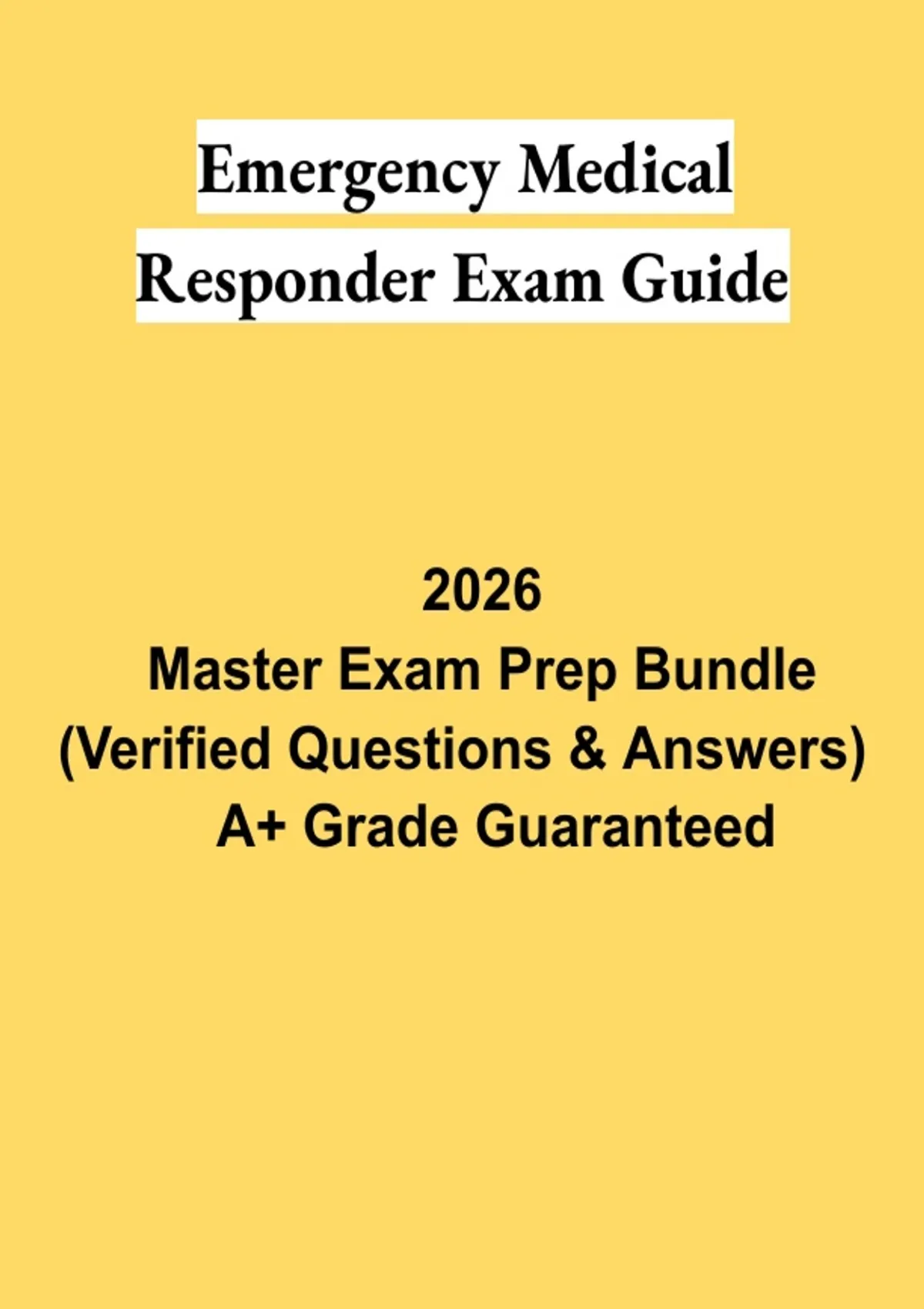 Emergency Medical
Responder Exam Guide

2026
Master Exam Prep Bundle
(Verified Questions & Answers)
A+ Grade Guaranteed